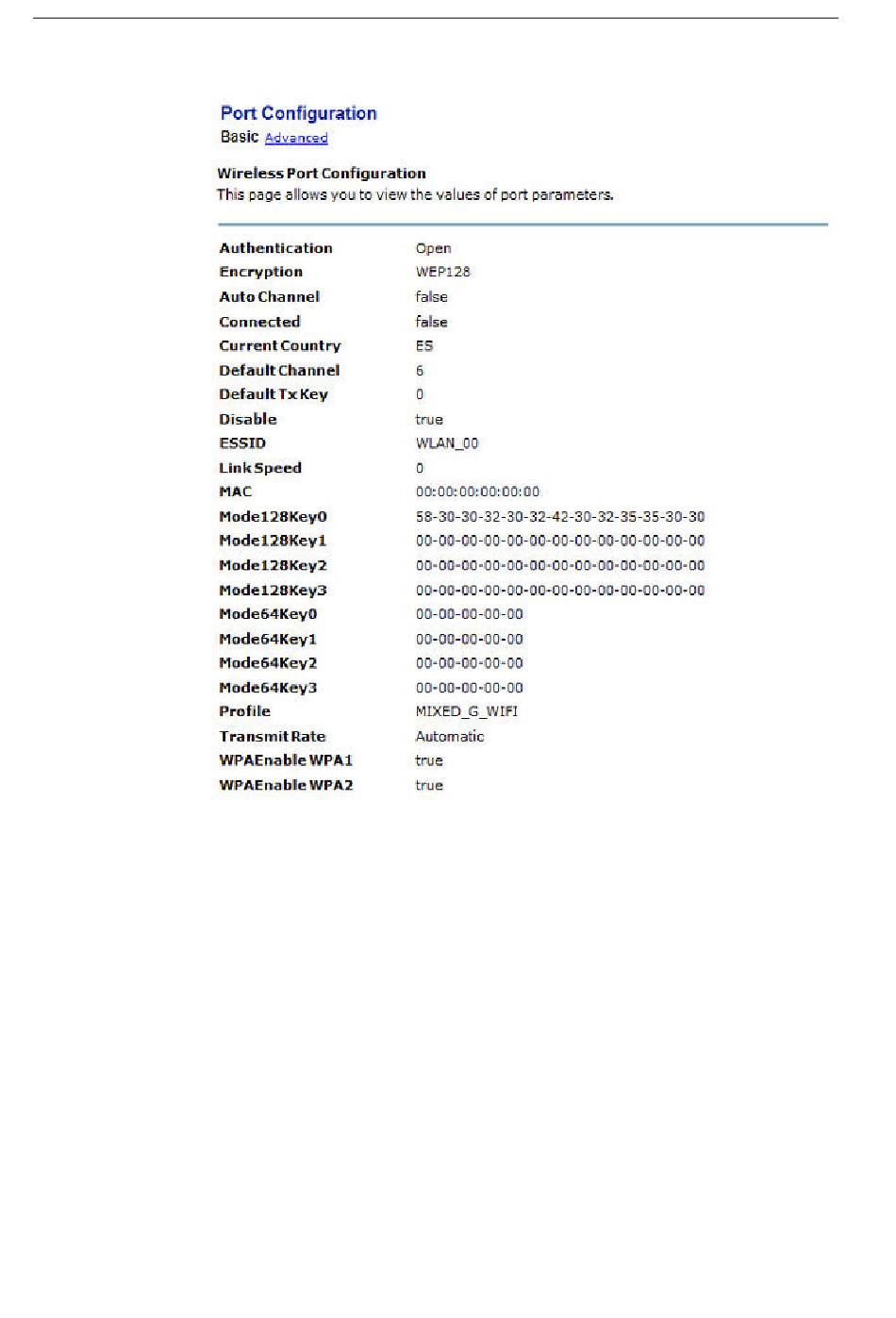 Port Configuration
Basic Advanced

Wireless Port Configuration
This page allows you to view the values of port parameters.

| | |
|---|---|
| Authentication | Open |
| Encryption | WEP128 |
| Auto Channel | false |
| Connected | false |
| Current Country | ES |
| Default Channel | 6 |
| Default Tx Key | 0 |
| Disable | true |
| ESSID | WLAN_00 |
| Link Speed | 0 |
| MAC | 00:00:00:00:00:00 |
| Mode128Key0 | 58-30-30-32-30-32-42-30-32-35-35-30-30 |
| Mode128Key1 | 00-00-00-00-00-00-00-00-00-00-00-00-00 |
| Mode128Key2 | 00-00-00-00-00-00-00-00-00-00-00-00-00 |
| Mode128Key3 | 00-00-00-00-00-00-00-00-00-00-00-00-00 |
| Mode64Key0 | 00-00-00-00-00 |
| Mode64Key1 | 00-00-00-00-00 |
| Mode64Key2 | 00-00-00-00-00 |
| Mode64Key3 | 00-00-00-00-00 |
| Profile | MIXED_G_WIFI |
| Transmit Rate | Automatic |
| WPAEnable WPA1 | true |
| WPAEnable WPA2 | true |